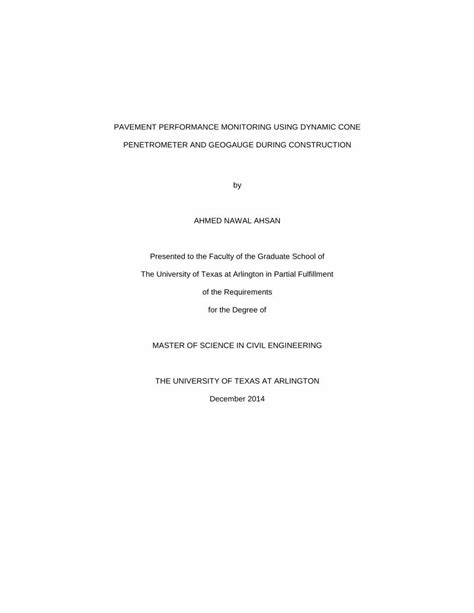 PAVEMENT PERFORMANCE MONITORING USING DYNAMIC CONE PENETROMETER AND GEOGAUGE DURING CONSTRUCTION

by

AHMED NAWAL AHSAN

Presented to the Faculty of the Graduate School of The University of Texas at Arlington in Partial Fulfillment of the Requirements for the Degree of

MASTER OF SCIENCE IN CIVIL ENGINEERING

THE UNIVERSITY OF TEXAS AT ARLINGTON

December 2014